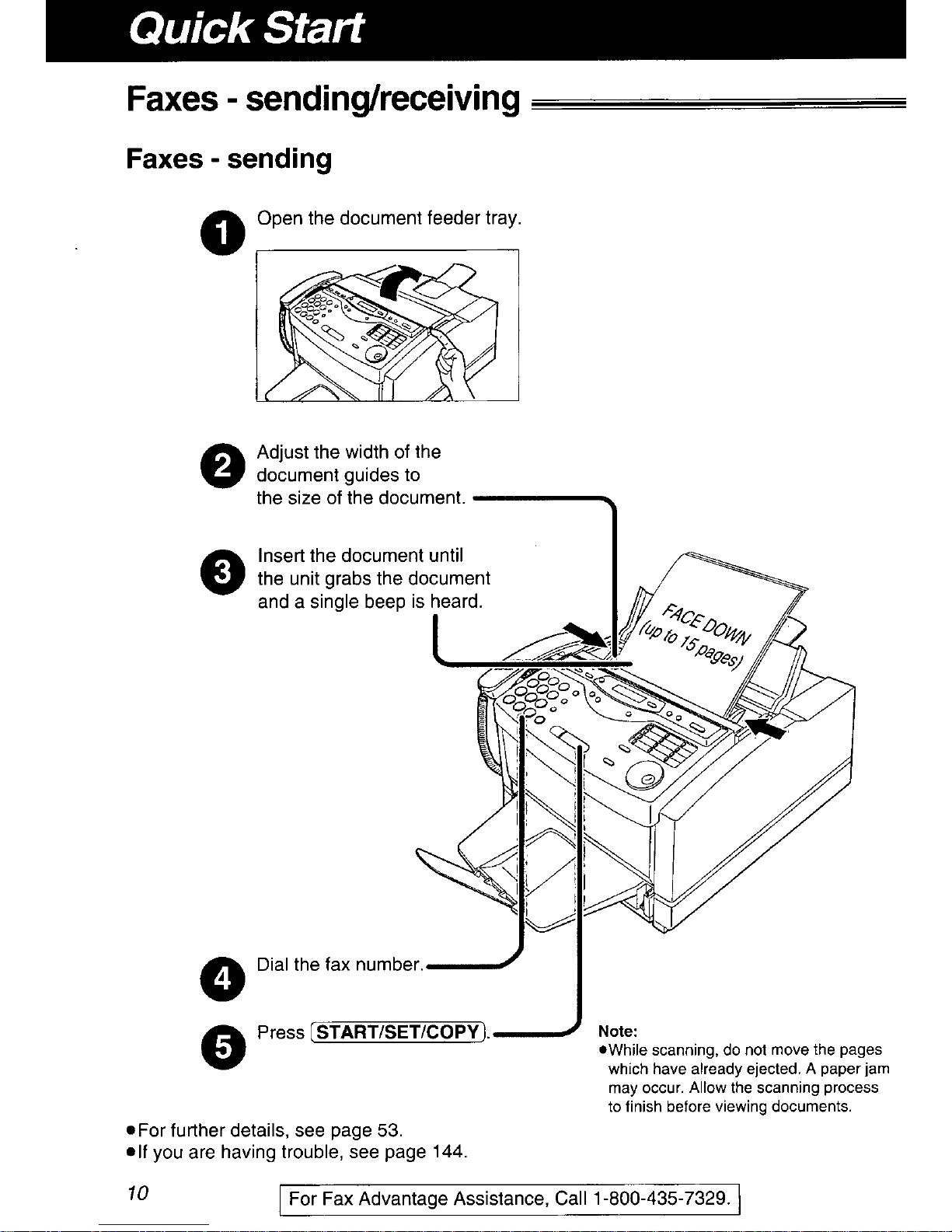 Quick Start

Faxes - sending/receiving

Faxes - sending

1 Open the document feeder tray.

2 Adjust the width of the document guides to the size of the document.

3 Insert the document until the unit grabs the document and a single beep is heard.

FACE DOWN
(up to 15 pages)

4 Dial the fax number.

5 Press START/SET/COPY.

Note:
• While scanning, do not move the pages which have already ejected. A paper jam may occur. Allow the scanning process to finish before viewing documents.

• For further details, see page 53.
• If you are having trouble, see page 144.

10

For Fax Advantage Assistance, Call 1-800-435-7329.